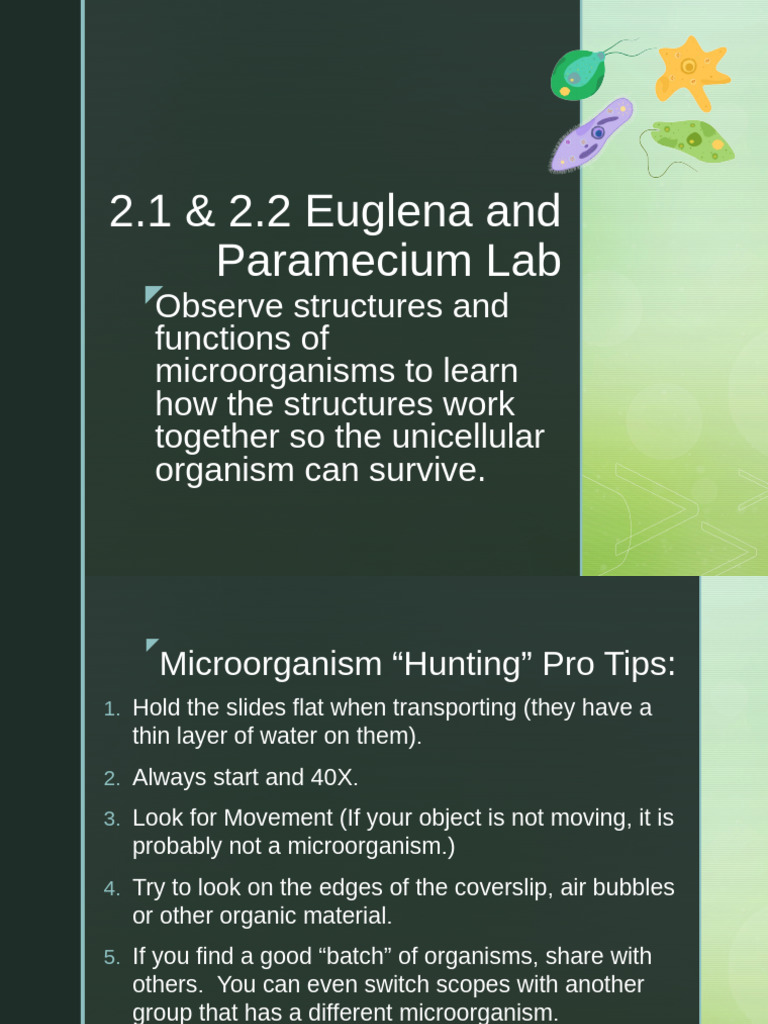 2.1 & 2.2 Euglena and Paramecium Lab

Observe structures and functions of microorganisms to learn how the structures work together so the unicellular organism can survive.

Microorganism “Hunting” Pro Tips:

1. Hold the slides flat when transporting (they have a thin layer of water on them).
2. Always start and 40X.
3. Look for Movement (If your object is not moving, it is probably not a microorganism.)
4. Try to look on the edges of the coverslip, air bubbles or other organic material.
5. If you find a good “batch” of organisms, share with others. You can even switch scopes with another group that has a different microorganism.